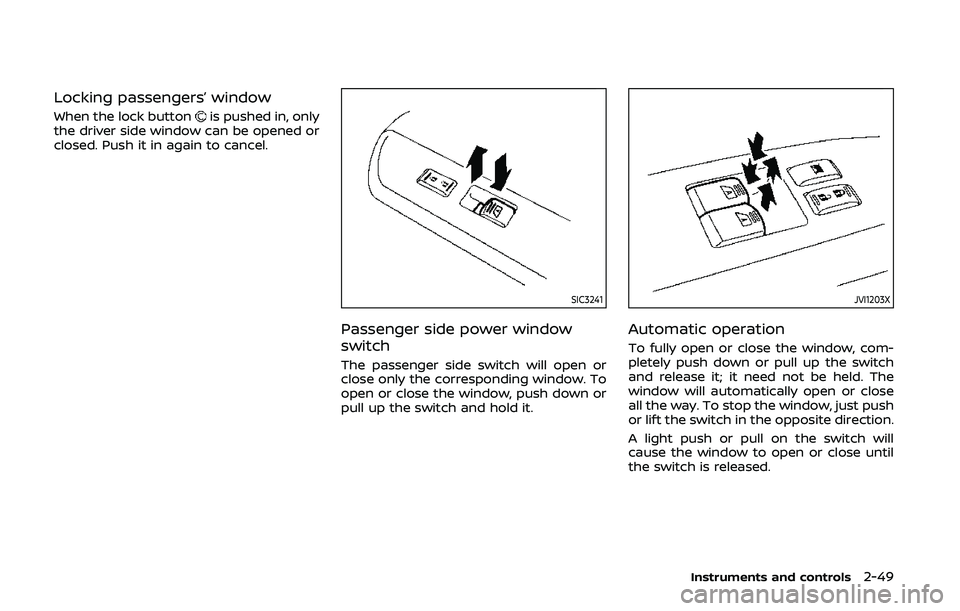 Locking passengers' window

When the lock button Ⓒ is pushed in, only the driver side window can be opened or closed. Push it in again to cancel.

SIC3241

Passenger side power window switch

The passenger side switch will open or close only the corresponding window. To open or close the window, push down or pull up the switch and hold it.

JVI1203X

Automatic operation

To fully open or close the window, completely push down or pull up the switch and release it; it need not be held. The window will automatically open or close all the way. To stop the window, just push or lift the switch in the opposite direction.

A light push or pull on the switch will cause the window to open or close until the switch is released.

Instruments and controls 2-49

carmanualsonline.info